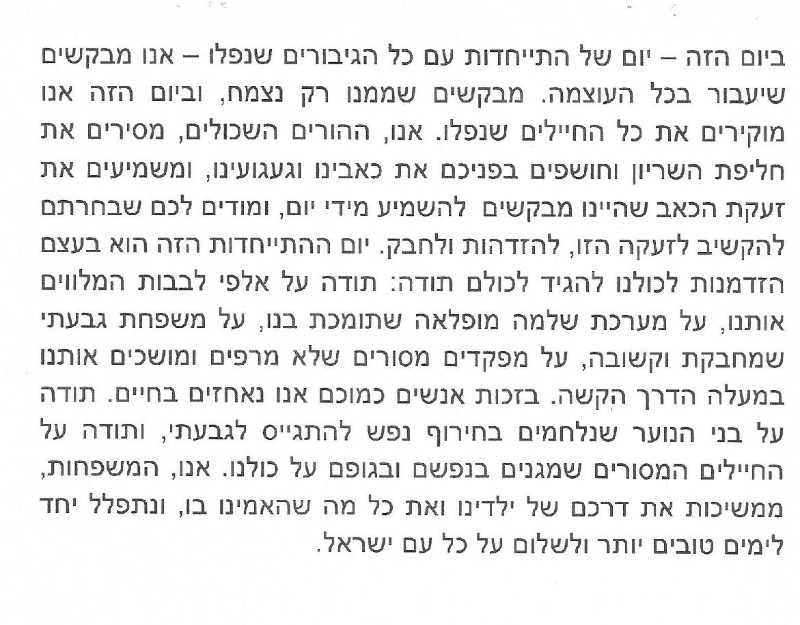 ביום הזה – יום של התייחדות עם כל הגיבורים שנפלו – אנו מבקשים שיעבור בכל העוצמה. מבקשים שממנו רק נצמח, וביום הזה אנו מוקירים את כל החיילים שנפלו. אנו, ההורים השכולים, מסירים את חליפת השריון וחושפים בפניכם את כאבינו וגעגועינו, ומשמיעים את זעקת הכאב שהיינו מבקשים להשמיע מידי יום, ומודים לכם שבחרתם להקשיב לזעקה הזו, להזדהות ולחבק. יום ההתייחדות הזה הוא בעצם הזדמנות לכולנו להגיד לכולם תודה: תודה על אלפי לבבות המלווים אותנו, על מערכת שלמה מופלאה שתומכת בנו, על משפחת גבעתי שמחבקת וקשובה, על מפקדים מסורים שלא מרפים ומושכים אותנו במעלה הדרך הקשה. בזכות אנשים כמוכם אנו נאחזים בחיים. תודה על בני הנוער שנלחמים בחירוף נפש להתגייס לגבעתי, ותודה על החיילים המסורים שמגנים בנפשם ובגופם על כולנו. אנו, המשפחות, ממשיכות את דרכם של ילדינו ואת כל מה שהאמינו בו, ונתפלל יחד לימים טובים יותר ולשלום על כל עם ישראל.